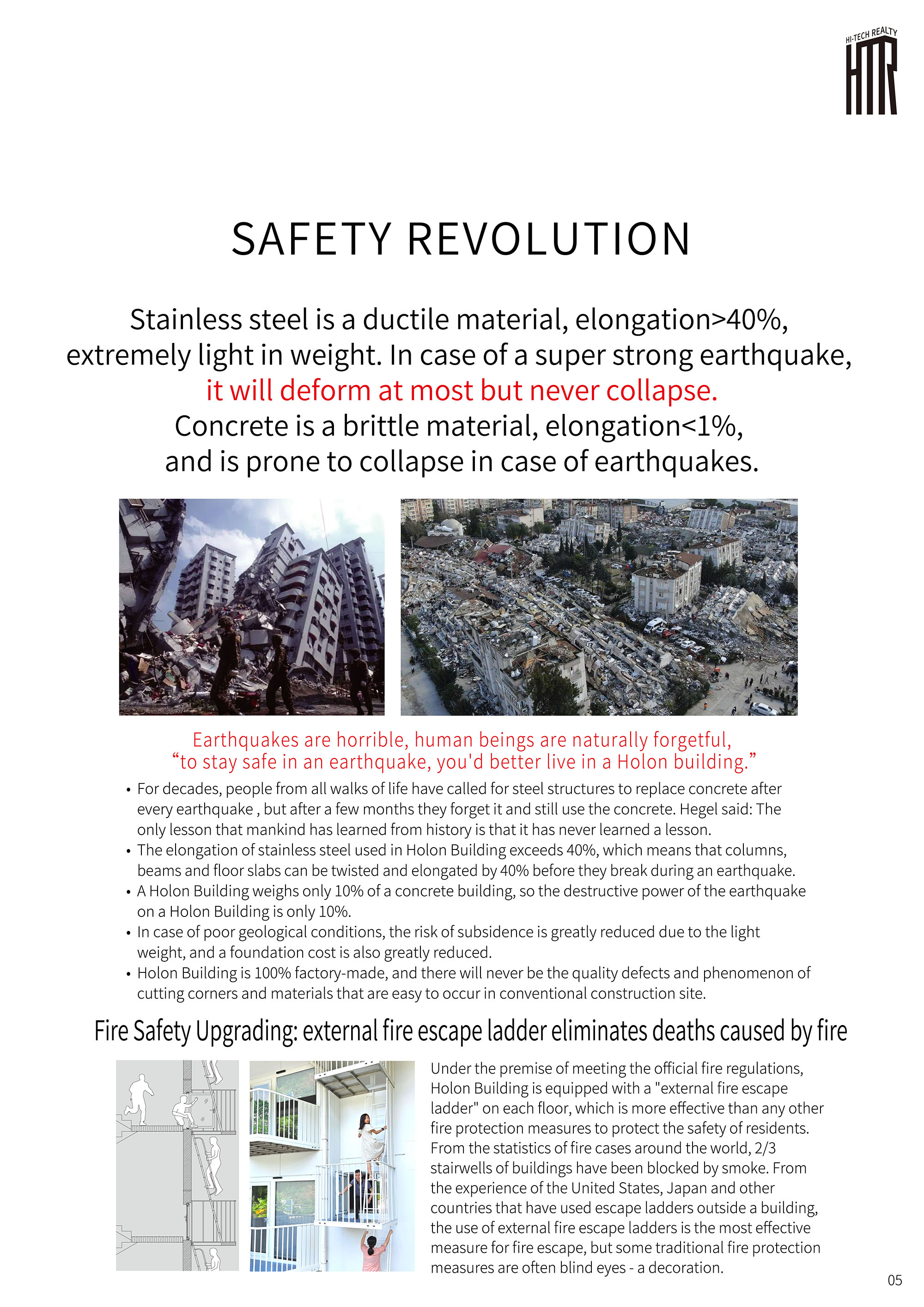 HI-TECH REALTY
HTR

SAFETY REVOLUTION

Stainless steel is a ductile material, elongation>40%, extremely light in weight. In case of a super strong earthquake, it will deform at most but never collapse.
Concrete is a brittle material, elongation<1%, and is prone to collapse in case of earthquakes.

Earthquakes are horrible, human beings are naturally forgetful, “to stay safe in an earthquake, you'd better live in a Holon building.”

• For decades, people from all walks of life have called for steel structures to replace concrete after every earthquake , but after a few months they forget it and still use the concrete. Hegel said: The only lesson that mankind has learned from history is that it has never learned a lesson.
• The elongation of stainless steel used in Holon Building exceeds 40%, which means that columns, beams and floor slabs can be twisted and elongated by 40% before they break during an earthquake.
• A Holon Building weighs only 10% of a concrete building, so the destructive power of the earthquake on a Holon Building is only 10%.
• In case of poor geological conditions, the risk of subsidence is greatly reduced due to the light weight, and a foundation cost is also greatly reduced.
• Holon Building is 100% factory-made, and there will never be the quality defects and phenomenon of cutting corners and materials that are easy to occur in conventional construction site.

Fire Safety Upgrading: external fire escape ladder eliminates deaths caused by fire

Under the premise of meeting the official fire regulations, Holon Building is equipped with a "external fire escape ladder" on each floor, which is more effective than any other fire protection measures to protect the safety of residents. From the statistics of fire cases around the world, 2/3 stairwells of buildings have been blocked by smoke. From the experience of the United States, Japan and other countries that have used escape ladders outside a building, the use of external fire escape ladders is the most effective measure for fire escape, but some traditional fire protection measures are often blind eyes - a decoration.

05